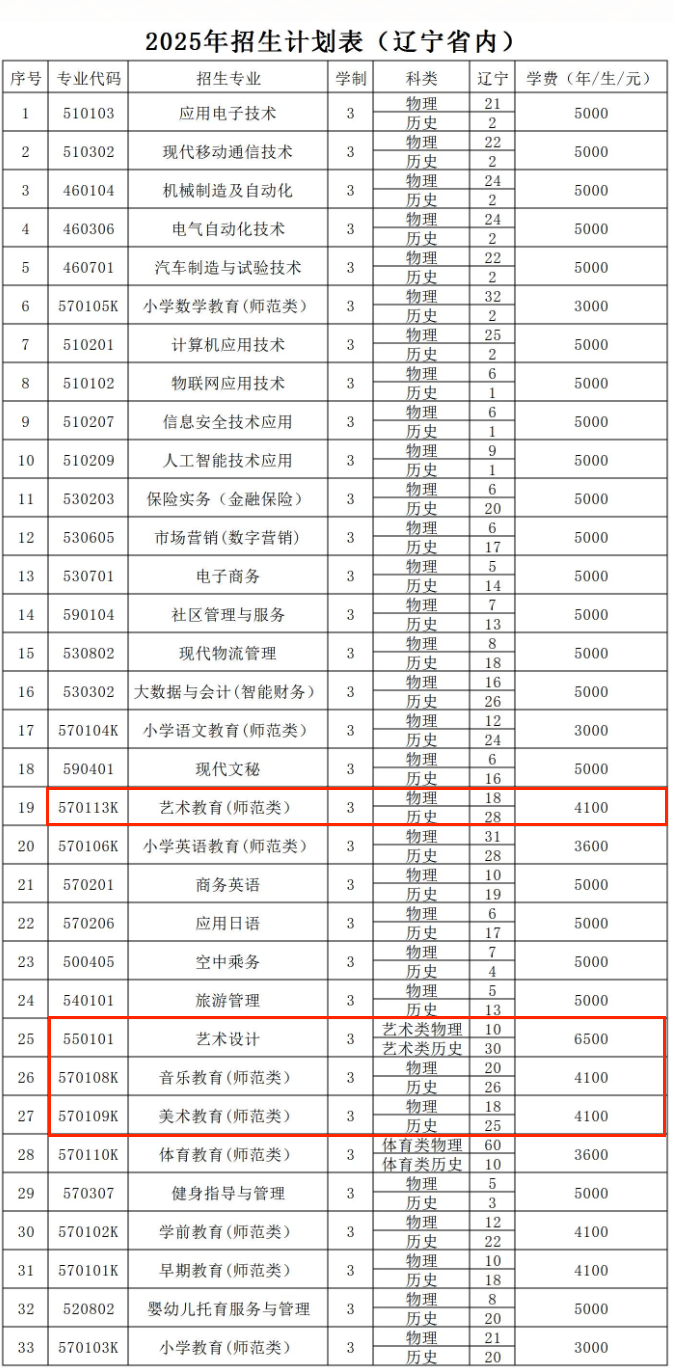 2025年招生计划表（辽宁省内）

| 序号 | 专业代码 | 招生专业 | 学制 | 科类 | 辽宁 | 学费（年/生/元） |
|---|---|---|---|---|---|---|
| 1 | 510103 | 应用电子技术 | 3 | 物理 | 21 | 5000 |
| | | | | 历史 | 2 | |
| 2 | 510302 | 现代移动通信技术 | 3 | 物理 | 22 | 5000 |
| | | | | 历史 | 2 | |
| 3 | 460104 | 机械制造及自动化 | 3 | 物理 | 24 | 5000 |
| | | | | 历史 | 2 | |
| 4 | 460306 | 电气自动化技术 | 3 | 物理 | 24 | 5000 |
| | | | | 历史 | 2 | |
| 5 | 460701 | 汽车制造与试验技术 | 3 | 物理 | 22 | 5000 |
| | | | | 历史 | 2 | |
| 6 | 570105K | 小学数学教育(师范类) | 3 | 物理 | 32 | 3000 |
| | | | | 历史 | 2 | |
| 7 | 510201 | 计算机应用技术 | 3 | 物理 | 25 | 5000 |
| | | | | 历史 | 2 | |
| 8 | 510102 | 物联网应用技术 | 3 | 物理 | 6 | 5000 |
| | | | | 历史 | 1 | |
| 9 | 510207 | 信息安全技术应用 | 3 | 物理 | 6 | 5000 |
| | | | | 历史 | 1 | |
| 10 | 510209 | 人工智能技术应用 | 3 | 物理 | 9 | 5000 |
| | | | | 历史 | 1 | |
| 11 | 530203 | 保险实务（金融保险） | 3 | 物理 | 6 | 5000 |
| | | | | 历史 | 20 | |
| 12 | 530605 | 市场营销(数字营销) | 3 | 物理 | 6 | 5000 |
| | | | | 历史 | 17 | |
| 13 | 530701 | 电子商务 | 3 | 物理 | 5 | 5000 |
| | | | | 历史 | 14 | |
| 14 | 590104 | 社区管理与服务 | 3 | 物理 | 7 | 5000 |
| | | | | 历史 | 13 | |
| 15 | 530802 | 现代物流管理 | 3 | 物理 | 8 | 5000 |
| | | | | 历史 | 18 | |
| 16 | 530302 | 大数据与会计(智能财务) | 3 | 物理 | 16 | 5000 |
| | | | | 历史 | 26 | |
| 17 | 570104K | 小学语文教育(师范类) | 3 | 物理 | 12 | 3000 |
| | | | | 历史 | 24 | |
| 18 | 590401 | 现代文秘 | 3 | 物理 | 6 | 5000 |
| | | | | 历史 | 16 | |
| 19 | 570113K | 艺术教育(师范类) | 3 | 物理 | 18 | 4100 |
| | | | | 历史 | 28 | |
| 20 | 570106K | 小学英语教育(师范类) | 3 | 物理 | 31 | 3600 |
| | | | | 历史 | 28 | |
| 21 | 570201 | 商务英语 | 3 | 物理 | 10 | 5000 |
| | | | | 历史 | 19 | |
| 22 | 570206 | 应用日语 | 3 | 物理 | 6 | 5000 |
| | | | | 历史 | 17 | |
| 23 | 500405 | 空中乘务 | 3 | 物理 | 7 | 5000 |
| | | | | 历史 | 4 | |
| 24 | 540101 | 旅游管理 | 3 | 物理 | 5 | 5000 |
| | | | | 历史 | 13 | |
| 25 | 550101 | 艺术设计 | 3 | 艺术类物理 | 10 | 6500 |
| | | | | 艺术类历史 | 30 | |
| 26 | 570108K | 音乐教育(师范类) | 3 | 物理 | 20 | 4100 |
| | | | | 历史 | 26 | |
| 27 | 570109K | 美术教育(师范类) | 3 | 物理 | 18 | 4100 |
| | | | | 历史 | 25 | |
| 28 | 570110K | 体育教育(师范类) | 3 | 体育类物理 | 60 | 3600 |
| | | | | 体育类历史 | 10 | |
| 29 | 570307 | 健身指导与管理 | 3 | 物理 | 5 | 5000 |
| | | | | 历史 | 3 | |
| 30 | 570102K | 学前教育(师范类) | 3 | 物理 | 12 | 4100 |
| | | | | 历史 | 22 | |
| 31 | 570101K | 早期教育(师范类) | 3 | 物理 | 10 | 4100 |
| | | | | 历史 | 18 | |
| 32 | 520802 | 婴幼儿托育服务与管理 | 3 | 物理 | 8 | 5000 |
| | | | | 历史 | 20 | |
| 33 | 570103K | 小学教育(师范类) | 3 | 物理 | 21 | 3000 |
| | | | | 历史 | 20 | |